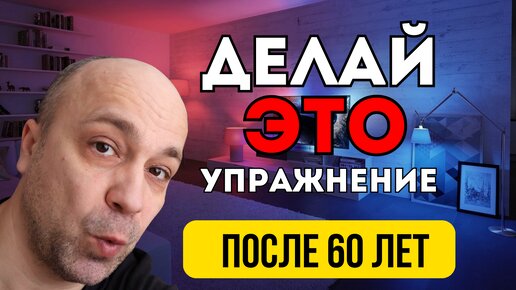 ДЕЛАЙ
ЭТО
УПРАЖНЕНИЕ

ПОСЛЕ 60 ЛЕТ